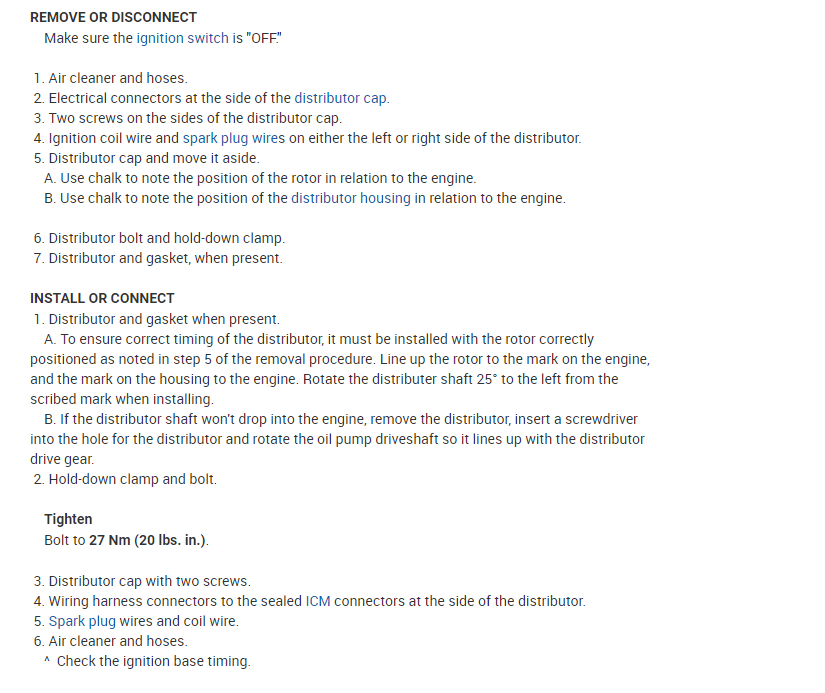 REMOVE OR DISCONNECT
Make sure the ignition switch is "OFF."

1. Air cleaner and hoses.
2. Electrical connectors at the side of the distributor cap.
3. Two screws on the sides of the distributor cap.
4. Ignition coil wire and spark plug wires on either the left or right side of the distributor.
5. Distributor cap and move it aside.
A. Use chalk to note the position of the rotor in relation to the engine.
B. Use chalk to note the position of the distributor housing in relation to the engine.

6. Distributor bolt and hold-down clamp.
7. Distributor and gasket, when present.

INSTALL OR CONNECT
1. Distributor and gasket when present.
A. To ensure correct timing of the distributor, it must be installed with the rotor correctly positioned as noted in step 5 of the removal procedure. Line up the rotor to the mark on the engine, and the mark on the housing to the engine. Rotate the distributer shaft 25° to the left from the scribed mark when installing.
B. If the distributor shaft won't drop into the engine, remove the distributor, insert a screwdriver into the hole for the distributor and rotate the oil pump driveshaft so it lines up with the distributor drive gear.
2. Hold-down clamp and bolt.

Tighten
Bolt to 27 Nm (20 lbs. in.).

3. Distributor cap with two screws.
4. Wiring harness connectors to the sealed ICM connectors at the side of the distributor.
5. Spark plug wires and coil wire.
6. Air cleaner and hoses.
^ Check the ignition base timing.